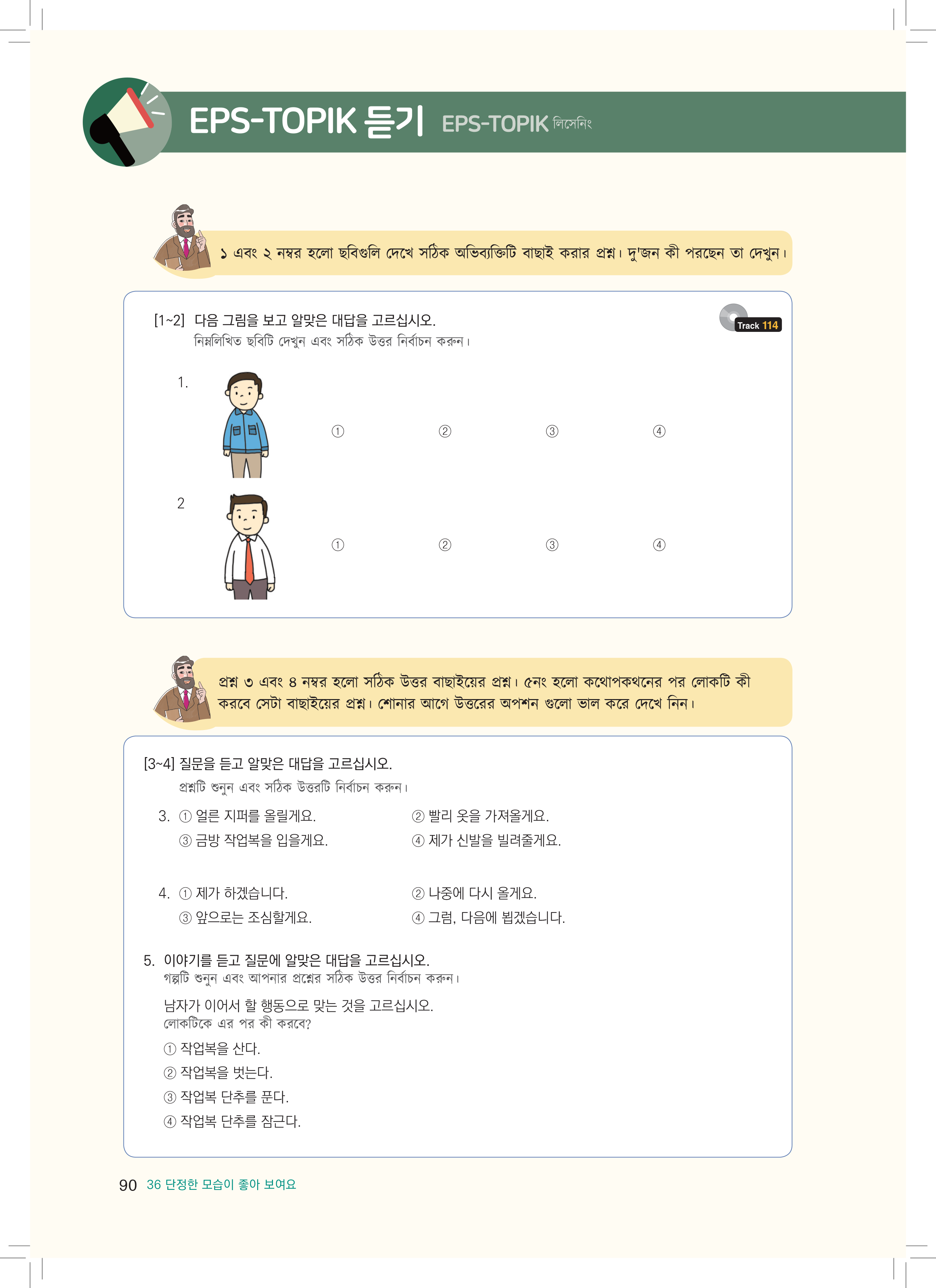 EPS-TOPIK 듣기 EPS-TOPIK লিসেনিং

১ এবং ২ নম্বর হলো ছবিগুলি দেখে সঠিক অভিব্যক্তিটি বাছাই করার প্রশ্ন। দু'জন কী পরছেন তা দেখুন।

[1~2] 다음 그림을 보고 알맞은 대답을 고르십시오.
নিম্নলিখিত ছবিটি দেখুন এবং সঠিক উত্তর নির্বাচন করুন।

Track 114

1.
① ② ③ ④

2
① ② ③ ④

প্রশ্ন ৩ এবং ৪ নম্বর হলো সঠিক উত্তর বাছাইয়ের প্রশ্ন। ৫নং হলো কথোপকথনের পর লোকটি কী করবে সেটা বাছাইয়ের প্রশ্ন। শোনার আগে উত্তরের অপশন গুলো ভাল করে দেখে নিন।

[3~4] 질문을 듣고 알맞은 대답을 고르십시오.
প্রশ্নটি শুনুন এবং সঠিক উত্তরটি নির্বাচন করুন।

3. ① 얼른 지퍼를 올릴게요. ② 빨리 옷을 가져올게요.
③ 금방 작업복을 입을게요. ④ 제가 신발을 빌려줄게요.

4. ① 제가 하겠습니다. ② 나중에 다시 올게요.
③ 앞으로는 조심할게요. ④ 그럼, 다음에 뵙겠습니다.

5. 이야기를 듣고 질문에 알맞은 대답을 고르십시오.
গল্পটি শুনুন এবং আপনার প্রশ্নের সঠিক উত্তর নির্বাচন করুন।

남자가 이어서 할 행동으로 맞는 것을 고르십시오.
লোকটিকে এর পর কী করবে?

① 작업복을 산다.
② 작업복을 벗는다.
③ 작업복 단추를 푼다.
④ 작업복 단추를 잠근다.

90 36 단정한 모습이 좋아 보여요